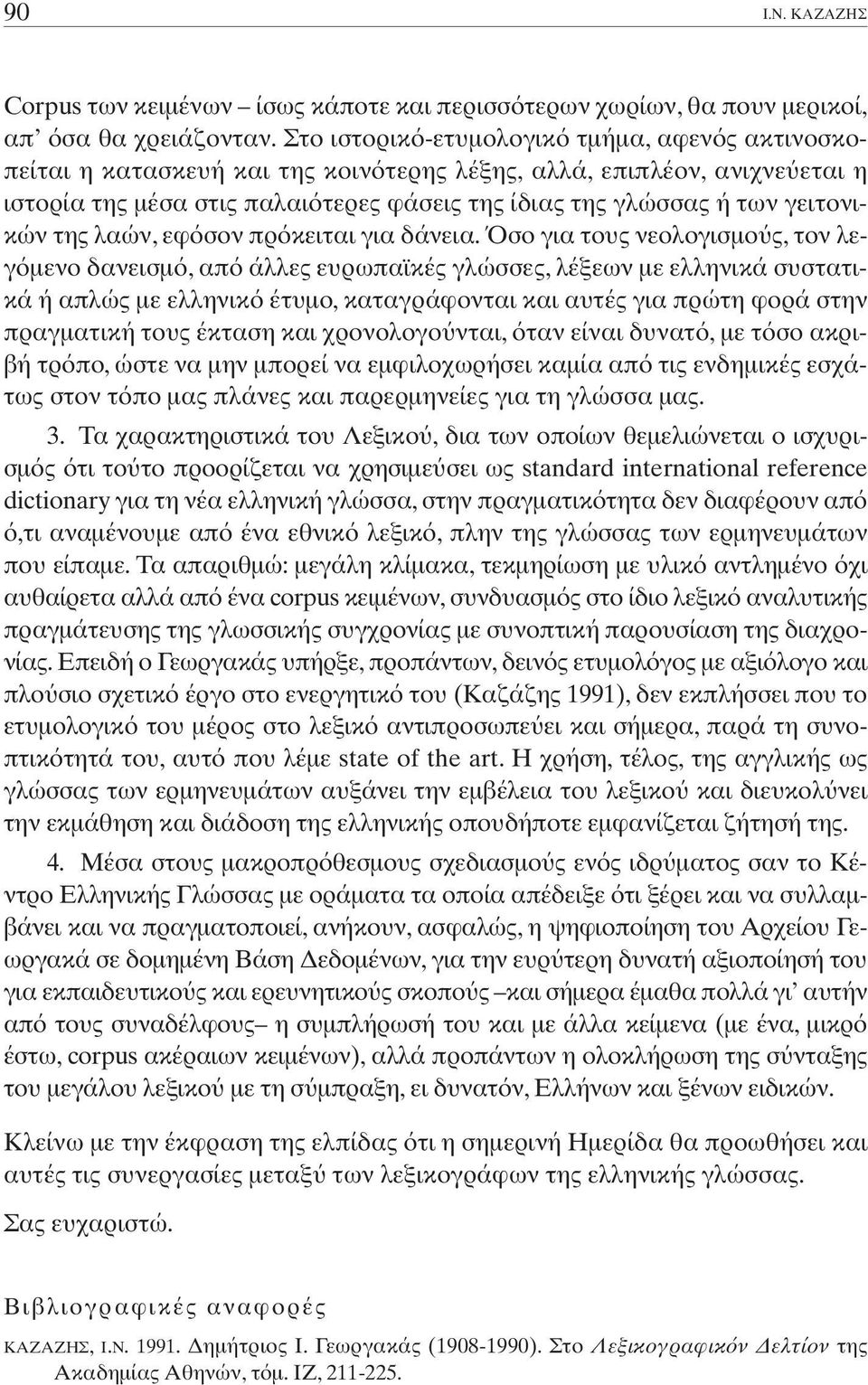 90 Ι.Ν. ΚΑΖΑΖΗΣ

Corpus των κειμένων – ίσως κάποτε και περισσότερων χωρίων, θα πουν μερικοί, απ' όσα θα χρειάζονταν. Στο ιστορικό-ετυμολογικό τμήμα, αφενός ακτινοσκοπείται η κατασκευή και της κοινότερης λέξης, αλλά, επιπλέον, ανιχνεύεται η ιστορία της μέσα στις παλαιότερες φάσεις της ίδιας της γλώσσας ή των γειτονικών της λαών, εφόσον πρόκειται για δάνεια. Όσο για τους νεολογισμούς, τον λεγόμενο δανεισμό, από άλλες ευρωπαϊκές γλώσσες, λέξεων με ελληνικά συστατικά ή απλώς με ελληνικό έτυμο, καταγράφονται και αυτές για πρώτη φορά στην πραγματική τους έκταση και χρονολογούνται, όταν είναι δυνατό, με τόσο ακριβή τρόπο, ώστε να μην μπορεί να εμφιλοχωρήσει καμία από τις ενδημικές εσχάτως στον τόπο μας πλάνες και παρερμηνείες για τη γλώσσα μας.

3. Τα χαρακτηριστικά του Λεξικού, δια των οποίων θεμελιώνεται ο ισχυρισμός ότι τούτο προορίζεται να χρησιμεύσει ως standard international reference dictionary για τη νέα ελληνική γλώσσα, στην πραγματικότητα δεν διαφέρουν από ό,τι αναμένουμε από ένα εθνικό λεξικό, πλην της γλώσσας των ερμηνευμάτων που είπαμε. Τα απαριθμώ: μεγάλη κλίμακα, τεκμηρίωση με υλικό αντλημένο όχι αυθαίρετα αλλά από ένα corpus κειμένων, συνδυασμός στο ίδιο λεξικό αναλυτικής πραγμάτευσης της γλωσσικής συγχρονίας με συνοπτική παρουσίαση της διαχρονίας. Επειδή ο Γεωργακάς υπήρξε, προπάντων, δεινός ετυμολόγος με αξιόλογο και πλούσιο σχετικό έργο στο ενεργητικό του (Καζάζης 1991), δεν εκπλήσσει που το ετυμολογικό του μέρος στο λεξικό αντιπροσωπεύει και σήμερα, παρά τη συνοπτικότητά του, αυτό που λέμε state of the art. Η χρήση, τέλος, της αγγλικής ως γλώσσας των ερμηνευμάτων αυξάνει την εμβέλεια του λεξικού και διευκολύνει την εκμάθηση και διάδοση της ελληνικής οπουδήποτε εμφανίζεται ζήτησή της.

4. Μέσα στους μακροπρόθεσμους σχεδιασμούς ενός ιδρύματος σαν το Κέντρο Ελληνικής Γλώσσας με οράματα τα οποία απέδειξε ότι ξέρει και να συλλαμβάνει και να πραγματοποιεί, ανήκουν, ασφαλώς, η ψηφιοποίηση του Αρχείου Γεωργακά σε δομημένη Βάση Δεδομένων, για την ευρύτερη δυνατή αξιοποίησή του για εκπαιδευτικούς και ερευνητικούς σκοπούς –και σήμερα έμαθα πολλά γι' αυτήν από τους συναδέλφους– η συμπλήρωσή του και με άλλα κείμενα (με ένα, μικρό έστω, corpus ακέραιων κειμένων), αλλά προπάντων η ολοκλήρωση της σύνταξης του μεγάλου λεξικού με τη σύμπραξη, ει δυνατόν, Ελλήνων και ξένων ειδικών.

Κλείνω με την έκφραση της ελπίδας ότι η σημερινή Ημερίδα θα προωθήσει και αυτές τις συνεργασίες μεταξύ των λεξικογράφων της ελληνικής γλώσσας.

Σας ευχαριστώ.

Βιβλιογραφικές αναφορές

ΚΑΖΑΖΗΣ, Ι.Ν. 1991. Δημήτριος Ι. Γεωργακάς (1908-1990). Στο Λεξικογραφικόν Δελτίον της Ακαδημίας Αθηνών, τόμ. ΙΖ, 211-225.